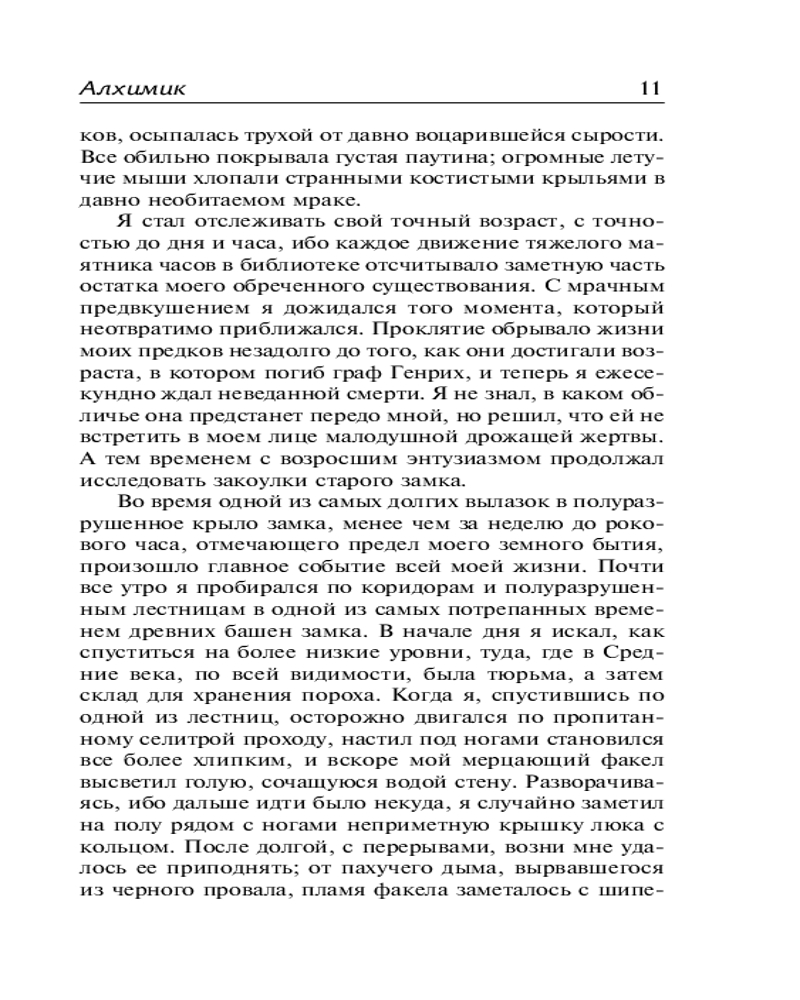 Алхимик 11

ков, осыпалась трухой от давно воцарившейся сырости. Все обильно покрывала густая паутина; огромные летучие мыши хлопали странными костистыми крыльями в давно необитаемом мраке.

Я стал отслеживать свой точный возраст, с точностью до дня и часа, ибо каждое движение тяжелого маятника часов в библиотеке отсчитывало заметную часть остатка моего обреченного существования. С мрачным предвкушением я дожидался того момента, который неотвратимо приближался. Проклятие обрывало жизни моих предков незадолго до того, как они достигали возраста, в котором погиб граф Генрих, и теперь я ежесекундно ждал неведанной смерти. Я не знал, в каком обличье она предстанет передо мной, но решил, что ей не встретить в моем лице малодушной дрожащей жертвы. А тем временем с возросшим энтузиазмом продолжал исследовать закоулки старого замка.

Во время одной из самых долгих вылазок в полуразрушенное крыло замка, менее чем за неделю до рокового часа, отмечающего предел моего земного бытия, произошло главное событие всей моей жизни. Почти все утро я пробирался по коридорам и полуразрушенным лестницам в одной из самых потрепанных временем древних башен замка. В начале дня я искал, как спуститься на более низкие уровни, туда, где в Средние века, по всей видимости, была тюрьма, а затем склад для хранения пороха. Когда я, спустившись по одной из лестниц, осторожно двигался по пропитанному селитрой проходу, настил под ногами становился все более хлипким, и вскоре мой мерцающий факел высветил голую, сочащуюся водой стену. Разворачиваясь, ибо дальше идти было некуда, я случайно заметил на полу рядом с ногами неприметную крышку люка с кольцом. После долгой, с перерывами, возни мне удалось ее приподнять; от пахучего дыма, вырвавшегося из черного провала, пламя факела заметалось с шипе-